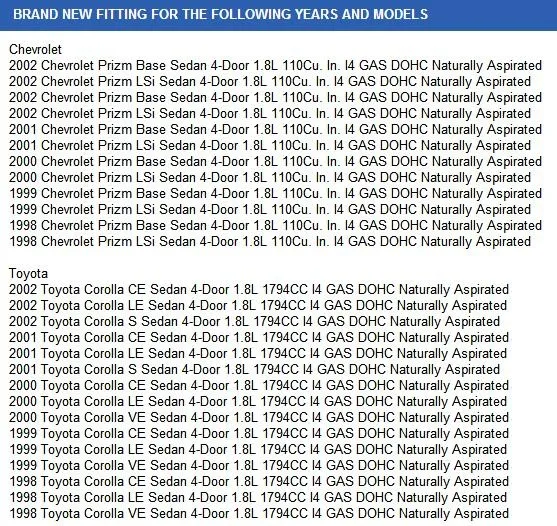 BRAND NEW FITTING FOR THE FOLLOWING YEARS AND MODELS

Chevrolet
2002 Chevrolet Prizm Base Sedan 4-Door 1.8L 110Cu. In. I4 GAS DOHC Naturally Aspirated
2002 Chevrolet Prizm LSi Sedan 4-Door 1.8L 110Cu. In. I4 GAS DOHC Naturally Aspirated
2002 Chevrolet Prizm Base Sedan 4-Door 1.8L 110Cu. In. I4 GAS DOHC Naturally Aspirated
2002 Chevrolet Prizm LSi Sedan 4-Door 1.8L 110Cu. In. I4 GAS DOHC Naturally Aspirated
2001 Chevrolet Prizm Base Sedan 4-Door 1.8L 110Cu. In. I4 GAS DOHC Naturally Aspirated
2001 Chevrolet Prizm LSi Sedan 4-Door 1.8L 110Cu. In. I4 GAS DOHC Naturally Aspirated
2000 Chevrolet Prizm Base Sedan 4-Door 1.8L 110Cu. In. I4 GAS DOHC Naturally Aspirated
2000 Chevrolet Prizm LSi Sedan 4-Door 1.8L 110Cu. In. I4 GAS DOHC Naturally Aspirated
1999 Chevrolet Prizm Base Sedan 4-Door 1.8L 110Cu. In. I4 GAS DOHC Naturally Aspirated
1999 Chevrolet Prizm LSi Sedan 4-Door 1.8L 110Cu. In. I4 GAS DOHC Naturally Aspirated
1998 Chevrolet Prizm Base Sedan 4-Door 1.8L 110Cu. In. I4 GAS DOHC Naturally Aspirated
1998 Chevrolet Prizm LSi Sedan 4-Door 1.8L 110Cu. In. I4 GAS DOHC Naturally Aspirated

Toyota
2002 Toyota Corolla CE Sedan 4-Door 1.8L 1794CC I4 GAS DOHC Naturally Aspirated
2002 Toyota Corolla LE Sedan 4-Door 1.8L 1794CC I4 GAS DOHC Naturally Aspirated
2002 Toyota Corolla S Sedan 4-Door 1.8L 1794CC I4 GAS DOHC Naturally Aspirated
2001 Toyota Corolla CE Sedan 4-Door 1.8L 1794CC I4 GAS DOHC Naturally Aspirated
2001 Toyota Corolla LE Sedan 4-Door 1.8L 1794CC I4 GAS DOHC Naturally Aspirated
2001 Toyota Corolla S Sedan 4-Door 1.8L 1794CC I4 GAS DOHC Naturally Aspirated
2000 Toyota Corolla CE Sedan 4-Door 1.8L 1794CC I4 GAS DOHC Naturally Aspirated
2000 Toyota Corolla LE Sedan 4-Door 1.8L 1794CC I4 GAS DOHC Naturally Aspirated
2000 Toyota Corolla VE Sedan 4-Door 1.8L 1794CC I4 GAS DOHC Naturally Aspirated
1999 Toyota Corolla CE Sedan 4-Door 1.8L 1794CC I4 GAS DOHC Naturally Aspirated
1999 Toyota Corolla LE Sedan 4-Door 1.8L 1794CC I4 GAS DOHC Naturally Aspirated
1999 Toyota Corolla VE Sedan 4-Door 1.8L 1794CC I4 GAS DOHC Naturally Aspirated
1998 Toyota Corolla CE Sedan 4-Door 1.8L 1794CC I4 GAS DOHC Naturally Aspirated
1998 Toyota Corolla LE Sedan 4-Door 1.8L 1794CC I4 GAS DOHC Naturally Aspirated
1998 Toyota Corolla VE Sedan 4-Door 1.8L 1794CC I4 GAS DOHC Naturally Aspirated